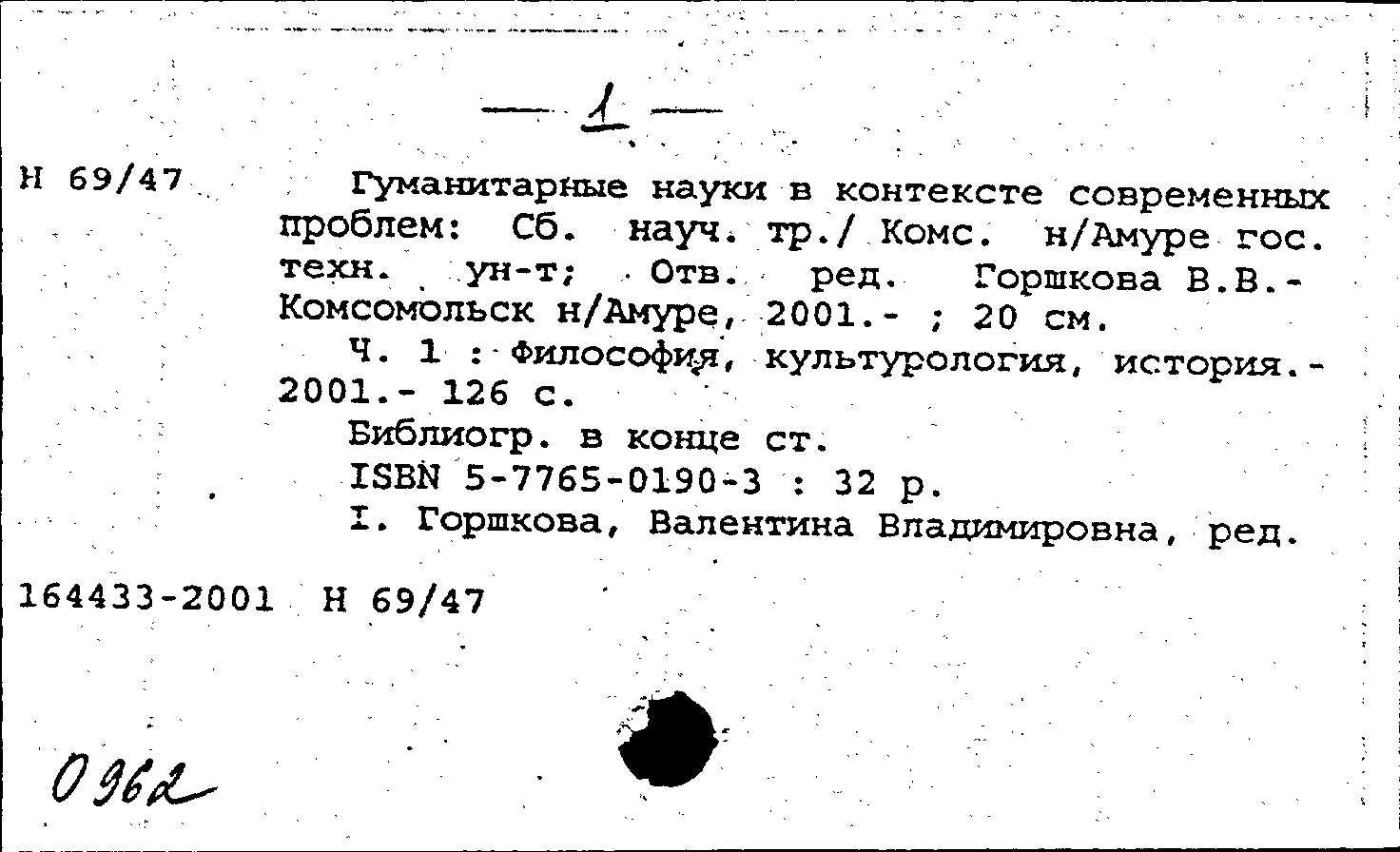 — 1 —

Н 69/47

Гуманитарные науки в контексте современных проблем: Сб. науч. тр./ Комс. н/Амуре гос. техн. ун-т; Отв. ред. Горшкова В.В.- Комсомольск н/Амуре, 2001.- ; 20 см.

Ч. 1 : Философия, культурология, история.- 2001.- 126 с.

Библиогр. в конце ст.

ISBN 5-7765-0190-3 : 32 р.

I. Горшкова, Валентина Владимировна, ред.

164433-2001 Н 69/47

0962